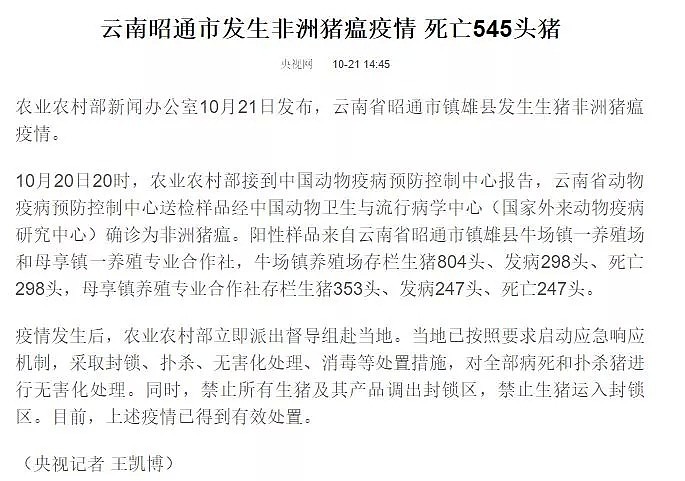 云南昭通市发生非洲猪瘟疫情 死亡545头猪

央视网 10-21 14:45

农业农村部新闻办公室10月21日发布，云南省昭通市镇雄县发生生猪非洲猪瘟疫情。

10月20日20时，农业农村部接到中国动物疫病预防控制中心报告，云南省动物疫病预防控制中心送检样品经中国动物卫生与流行病学中心（国家外来动物疫病研究中心）确诊为非洲猪瘟。阳性样品来自云南省昭通市镇雄县牛场镇一养殖场和母享镇一养殖专业合作社，牛场镇养殖场存栏生猪804头、发病298头、死亡298头，母享镇养殖专业合作社存栏生猪353头、发病247头、死亡247头。

疫情发生后，农业农村部立即派出督导组赴当地。当地已按照要求启动应急响应机制，采取封锁、扑杀、无害化处理、消毒等处置措施，对全部病死和扑杀猪进行无害化处理。同时，禁止所有生猪及其产品调出封锁区，禁止生猪运入封锁区。目前，上述疫情已得到有效处置。

（央视记者 王凯博）